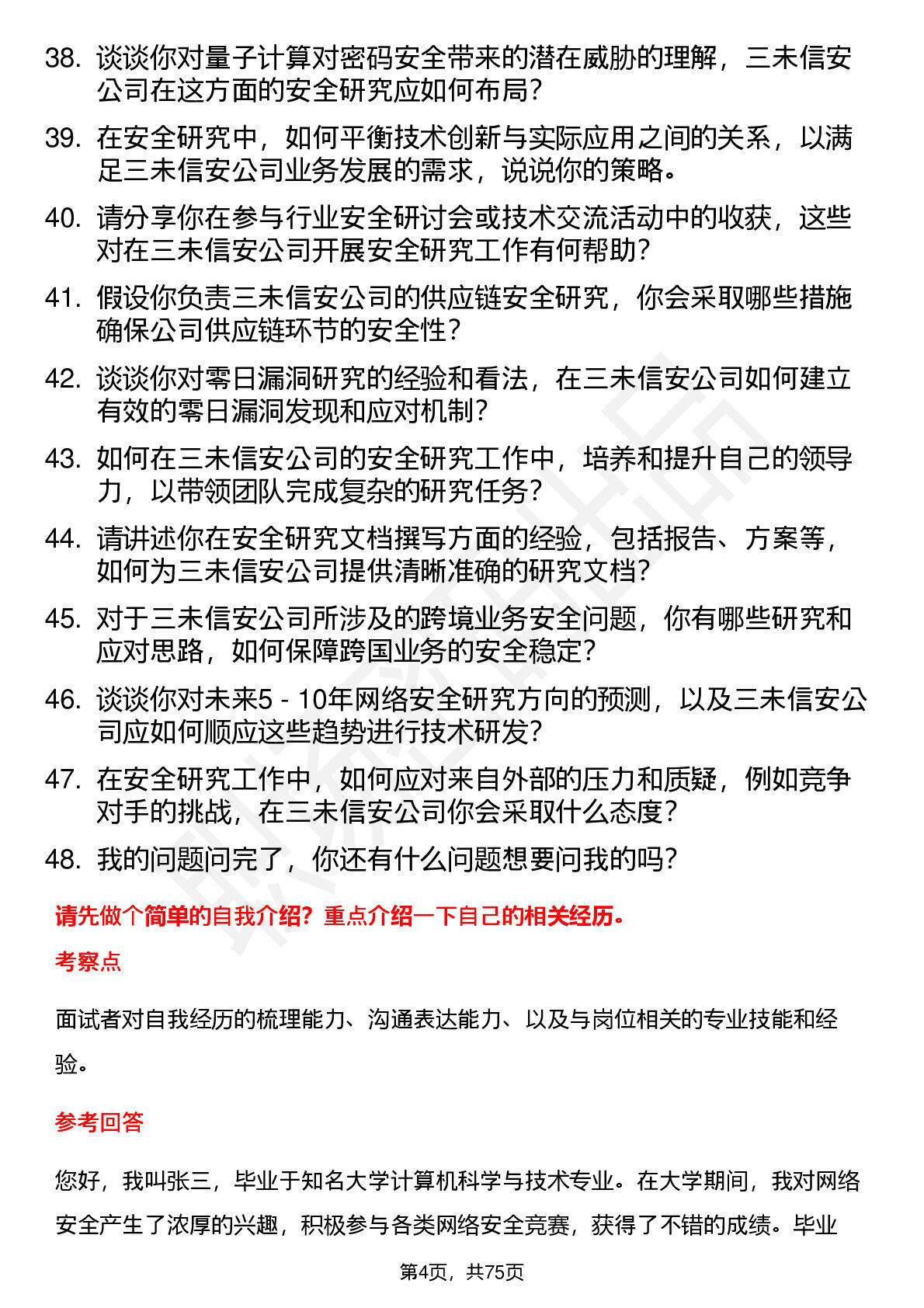 38. 谈谈你对量子计算对密码安全带来的潜在威胁的理解，三未信安公司在这方面的安全研究应如何布局？

39. 在安全研究中，如何平衡技术创新与实际应用之间的关系，以满足三未信安公司业务发展的需求，说说你的策略。

40. 请分享你在参与行业安全研讨会或技术交流活动中的收获，这些对在三未信安公司开展安全研究工作有何帮助？

41. 假设你负责三未信安公司的供应链安全研究，你会采取哪些措施确保公司供应链环节的安全性？

42. 谈谈你对零日漏洞研究的经验和看法，在三未信安公司如何建立有效的零日漏洞发现和应对机制？

43. 如何在三未信安公司的安全研究工作中，培养和提升自己的领导力，以带领团队完成复杂的研究任务？

44. 请讲述你在安全研究文档撰写方面的经验，包括报告、方案等，如何为三未信安公司提供清晰准确的研究文档？

45. 对于三未信安公司所涉及的跨境业务安全问题，你有哪些研究和应对思路，如何保障跨国业务的安全稳定？

46. 谈谈你对未来5 - 10年网络安全研究方向的预测，以及三未信安公司应如何顺应这些趋势进行技术研发？

47. 在安全研究工作中，如何应对来自外部的压力和质疑，例如竞争对手的挑战，在三未信安公司你会采取什么态度？

48. 我的问题问完了，你还有什么问题想要问我的吗？

请先做个简单的自我介绍？重点介绍一下自己的相关经历。

考察点

面试者对自我经历的梳理能力、沟通表达能力、以及与岗位相关的专业技能和经验。

参考回答

您好，我叫张三，毕业于知名大学计算机科学与技术专业。在大学期间，我对网络安全产生了浓厚的兴趣，积极参与各类网络安全竞赛，获得了不错的成绩。毕业

第4页，共75页